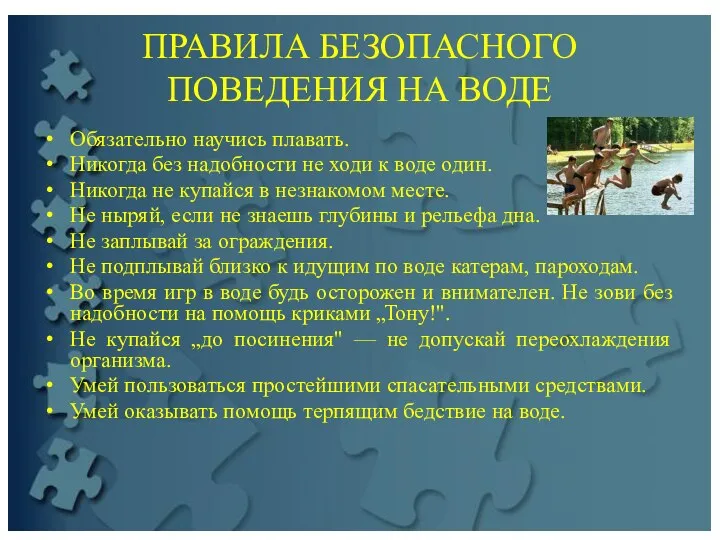 ПРАВИЛА БЕЗОПАСНОГО ПОВЕДЕНИЯ НА ВОДЕ

• Обязательно научись плавать.
• Никогда без надобности не ходи к воде один.
• Никогда не купайся в незнакомом месте.
• Не ныряй, если не знаешь глубины и рельефа дна.
• Не заплывай за ограждения.
• Не подплывай близко к идущим по воде катерам, пароходам.
• Во время игр в воде будь осторожен и внимателен. Не зови без надобности на помощь криками „Тону!".
• Не купайся „до посинения" — не допускай переохлаждения организма.
• Умей пользоваться простейшими спасательными средствами.
• Умей оказывать помощь терпящим бедствие на воде.